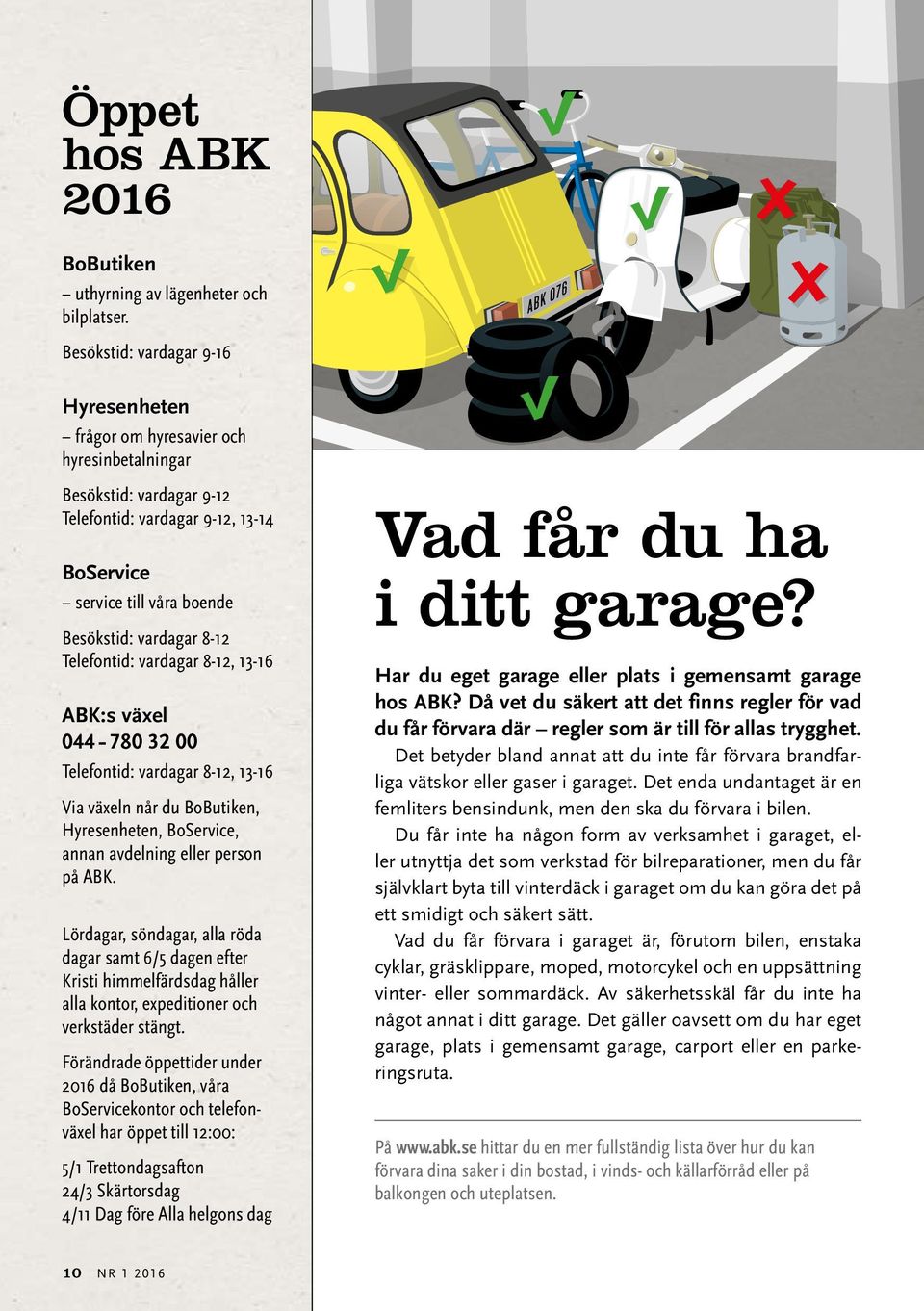 Öppet hos ABK 2016

BoButiken
– uthyrning av lägenheter och bilplatser.
Besökstid: vardagar 9-16

Hyresenheten
– frågor om hyresavier och hyresinbetalningar
Besökstid: vardagar 9-12
Telefontid: vardagar 9-12, 13-14

BoService
– service till våra boende
Besökstid: vardagar 8-12
Telefontid: vardagar 8-12, 13-16

ABK:s växel
044 – 780 32 00
Telefontid: vardagar 8-12, 13-16

Via växeln når du BoButiken, Hyresenheten, BoService, annan avdelning eller person på ABK.

Lördagar, söndagar, alla röda dagar samt 6/5 dagen efter Kristi himmelfärdsdag håller alla kontor, expeditioner och verkstäder stängt.

Förändrade öppettider under 2016 då BoButiken, våra BoServicekontor och telefonväxel har öppet till 12:00:

5/1 Trettondagsafton
24/3 Skärtorsdag
4/11 Dag före Alla helgons dag

10 NR 1 2016

ABK 076

Vad får du ha i ditt garage?

Har du eget garage eller plats i gemensamt garage hos ABK? Då vet du säkert att det finns regler för vad du får förvara där – regler som är till för allas trygghet.

Det betyder bland annat att du inte får förvara brandfarliga vätskor eller gaser i garaget. Det enda undantaget är en femliters bensindunk, men den ska du förvara i bilen.

Du får inte ha någon form av verksamhet i garaget, eller utnyttja det som verkstad för bilreparationer, men du får självklart byta till vinterdäck i garaget om du kan göra det på ett smidigt och säkert sätt.

Vad du får förvara i garaget är, förutom bilen, enstaka cyklar, gräsklippare, moped, motorcykel och en uppsättning vinter- eller sommardäck. Av säkerhetsskäl får du inte ha något annat i ditt garage. Det gäller oavsett om du har eget garage, plats i gemensamt garage, carport eller en parkeringsruta.

På www.abk.se hittar du en mer fullständig lista över hur du kan förvara dina saker i din bostad, i vinds- och källarförråd eller på balkongen och uteplatsen.